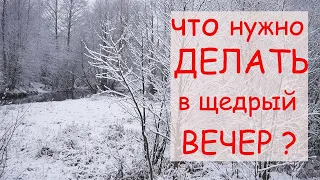 что нужно
ДЕЛАТЬ
в щедрый
ВЕЧЕР ?